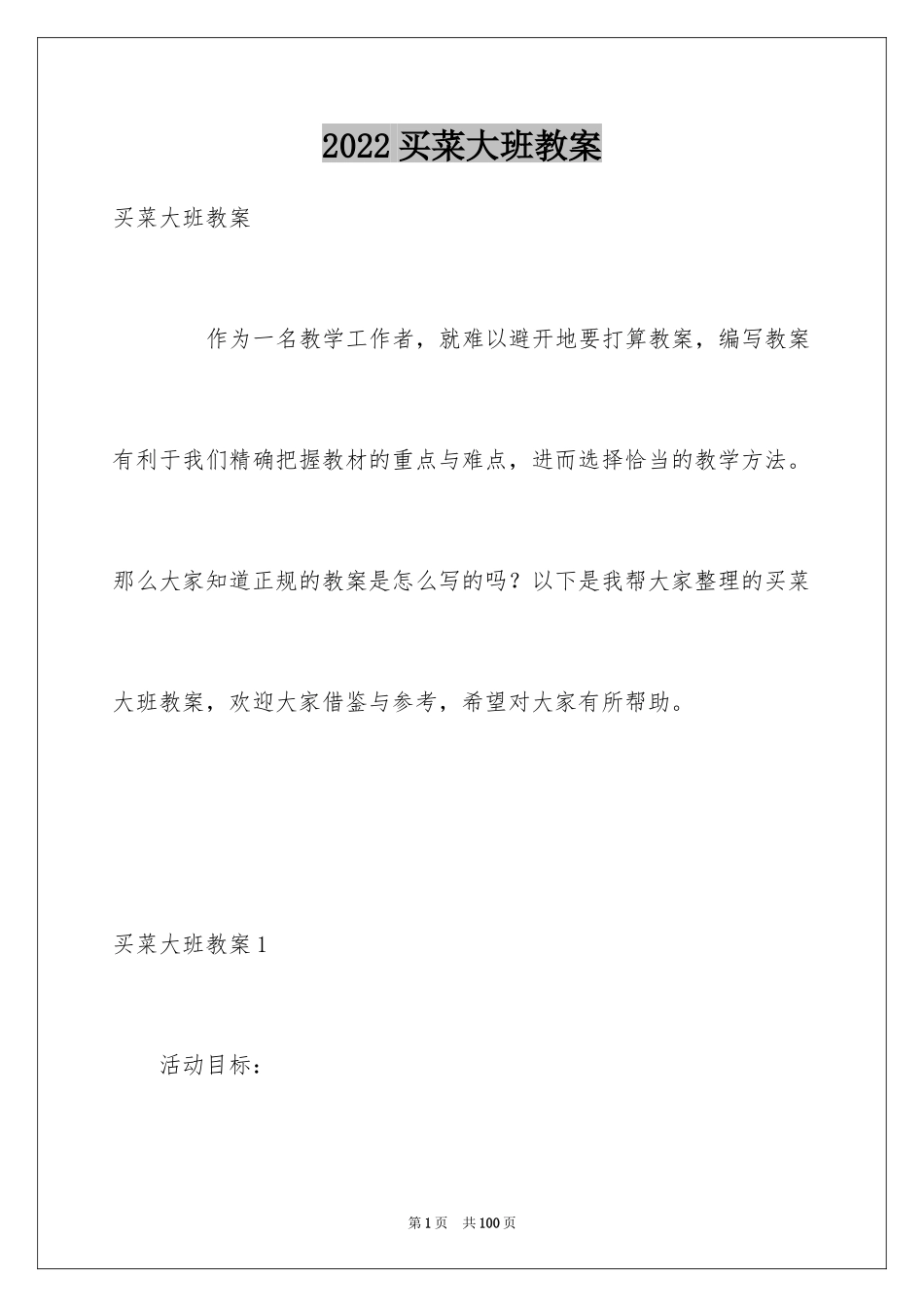 2022买菜大班教案

买菜大班教案

作为一名教学工作者，就难以避开地要打算教案，编写教案有利于我们精确把握教材的重点与难点，进而选择恰当的教学方法。那么大家知道正规的教案是怎么写的吗？以下是我帮大家整理的买菜大班教案，欢迎大家借鉴与参考，希望对大家有所帮助。

买菜大班教案1

活动目标：

第1页 共100页